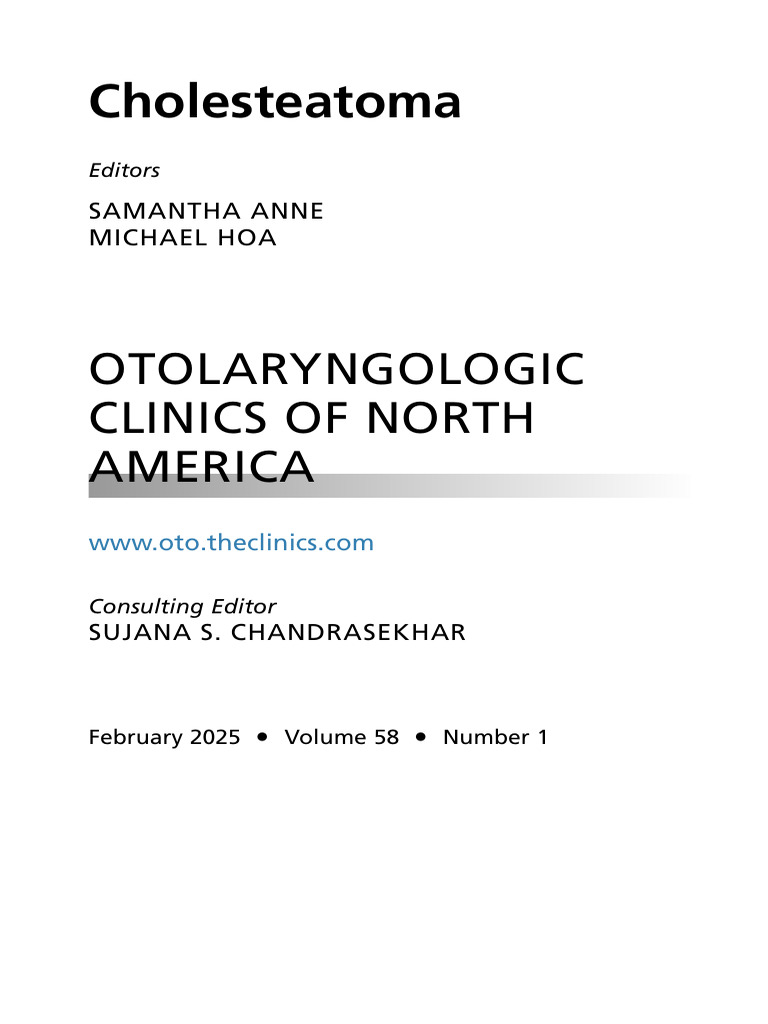 Cholesteatoma

Editors

SAMANTHA ANNE
MICHAEL HOA

OTOLARYNGOLOGIC CLINICS OF NORTH AMERICA

www.oto.theclinics.com

Consulting Editor
SUJANA S. CHANDRASEKHAR

February 2025 • Volume 58 • Number 1